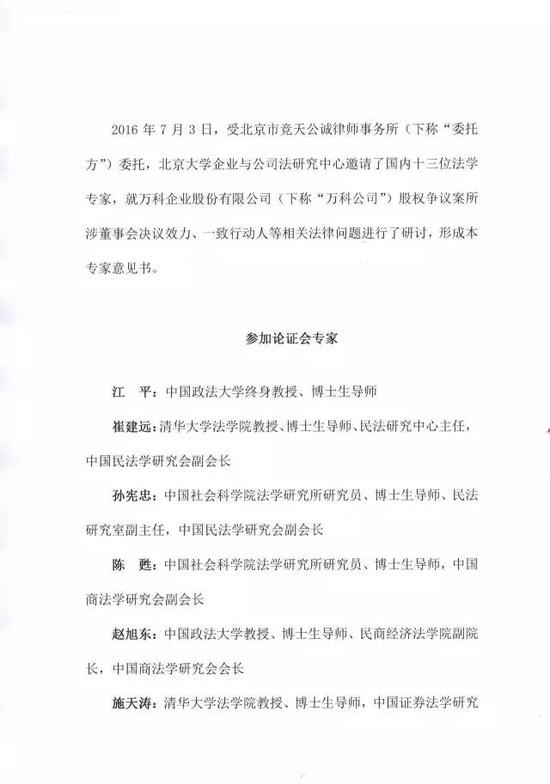 2016年7月3日，受北京市竞天公诚律师事务所（下称“委托方”）委托，北京大学企业与公司法研究中心邀请了国内十三位法学专家，就万科企业股份有限公司（下称“万科公司”）股权争议案所涉董事会决议效力、一致行动人等相关法律问题进行了研讨，形成本专家意见书。

参加论证会专家

江 平：中国政法大学终身教授、博士生导师

崔建远：清华大学法学院教授、博士生导师、民法研究中心主任，中国民法学研究会副会长

孙宪忠：中国社会科学院法学研究所研究员、博士生导师、民法研究室副主任，中国民法学研究会副会长

陈 甦：中国社会科学院法学研究所研究员、博士生导师，中国商法学研究会副会长

赵旭东：中国政法大学教授、博士生导师、民商经济法学院副院长，中国商法学研究会会长

施天涛：清华大学法学院教授、博士生导师，中国证券法学研究